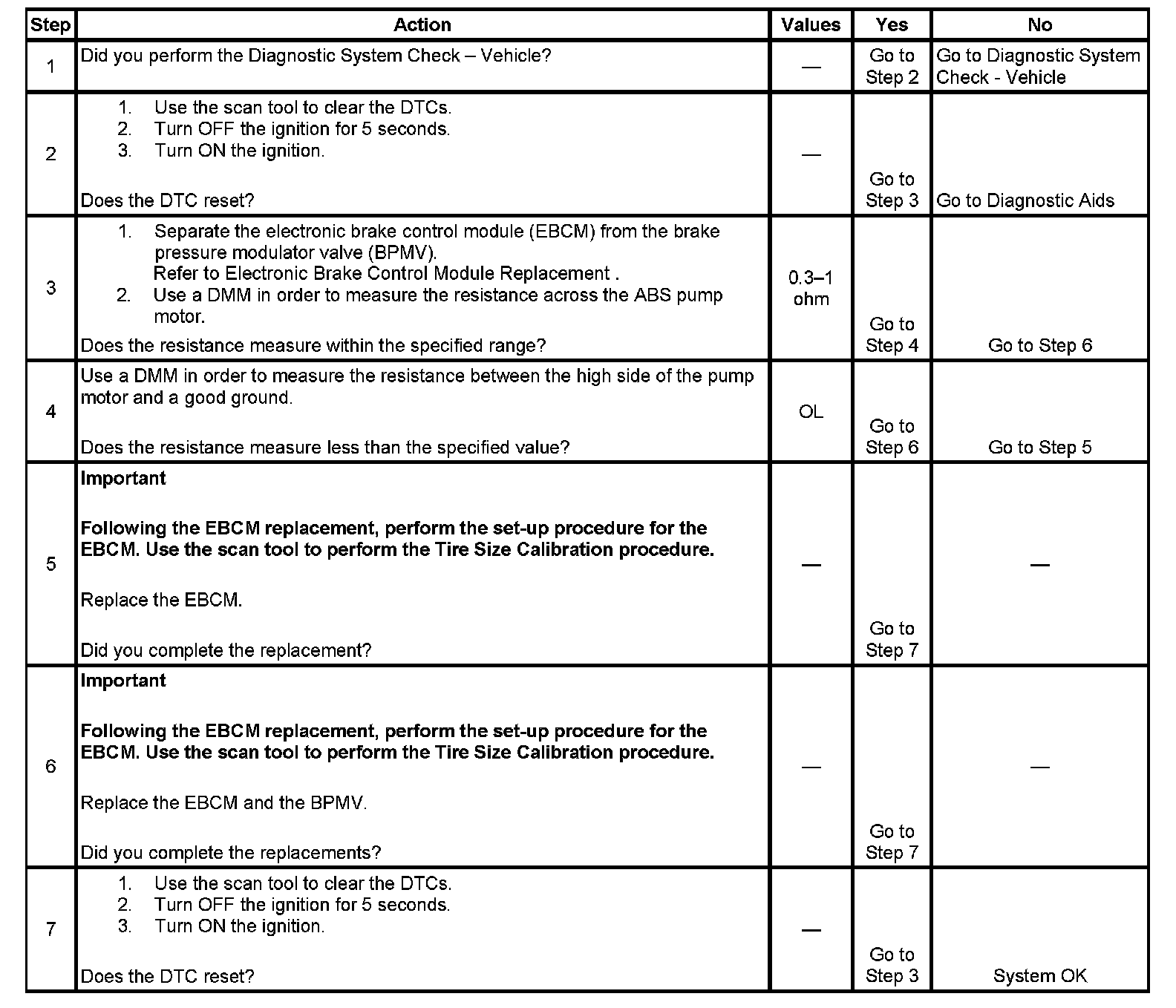 | Step | Action | Values | Yes | No |
|---|---|---|---|---|
| 1 | Did you perform the Diagnostic System Check – Vehicle? | — | Go to Step 2 | Go to Diagnostic System Check - Vehicle |
| 2 | 1. Use the scan tool to clear the DTCs. 2. Turn OFF the ignition for 5 seconds. 3. Turn ON the ignition. Does the DTC reset? | — | Go to Step 3 | Go to Diagnostic Aids |
| 3 | 1. Separate the electronic brake control module (EBCM) from the brake pressure modulator valve (BPMV). Refer to Electronic Brake Control Module Replacement . 2. Use a DMM in order to measure the resistance across the ABS pump motor. Does the resistance measure within the specified range? | 0.3–1 ohm | Go to Step 4 | Go to Step 6 |
| 4 | Use a DMM in order to measure the resistance between the high side of the pump motor and a good ground. Does the resistance measure less than the specified value? | OL | Go to Step 6 | Go to Step 5 |
| 5 | **Important** **Following the EBCM replacement, perform the set-up procedure for the EBCM. Use the scan tool to perform the Tire Size Calibration procedure.** Replace the EBCM. Did you complete the replacement? | — | Go to Step 7 | — |
| 6 | **Important** **Following the EBCM replacement, perform the set-up procedure for the EBCM. Use the scan tool to perform the Tire Size Calibration procedure.** Replace the EBCM and the BPMV. Did you complete the replacements? | — | Go to Step 7 | — |
| 7 | 1. Use the scan tool to clear the DTCs. 2. Turn OFF the ignition for 5 seconds. 3. Turn ON the ignition. Does the DTC reset? | — | Go to Step 3 | System OK |